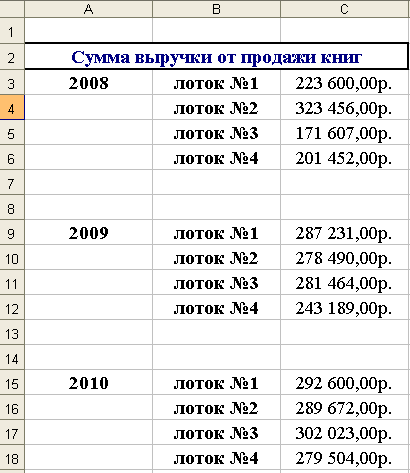 |  | A | B | C |
|---|---|---|---|
| 1 |  |  |  |
| 2 | Сумма выручки от продажи книг |  |  |
| 3 | 2008 | лоток №1 | 223 600,00р. |
| 4 |  | лоток №2 | 323 456,00р. |
| 5 |  | лоток №3 | 171 607,00р. |
| 6 |  | лоток №4 | 201 452,00р. |
| 7 |  |  |  |
| 8 |  |  |  |
| 9 | 2009 | лоток №1 | 287 231,00р. |
| 10 |  | лоток №2 | 278 490,00р. |
| 11 |  | лоток №3 | 281 464,00р. |
| 12 |  | лоток №4 | 243 189,00р. |
| 13 |  |  |  |
| 14 |  |  |  |
| 15 | 2010 | лоток №1 | 292 600,00р. |
| 16 |  | лоток №2 | 289 672,00р. |
| 17 |  | лоток №3 | 302 023,00р. |
| 18 |  | лоток №4 | 279 504,00р. |